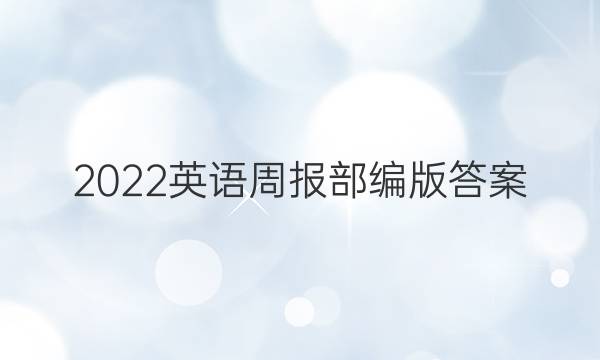 2022英语周报部编版答案